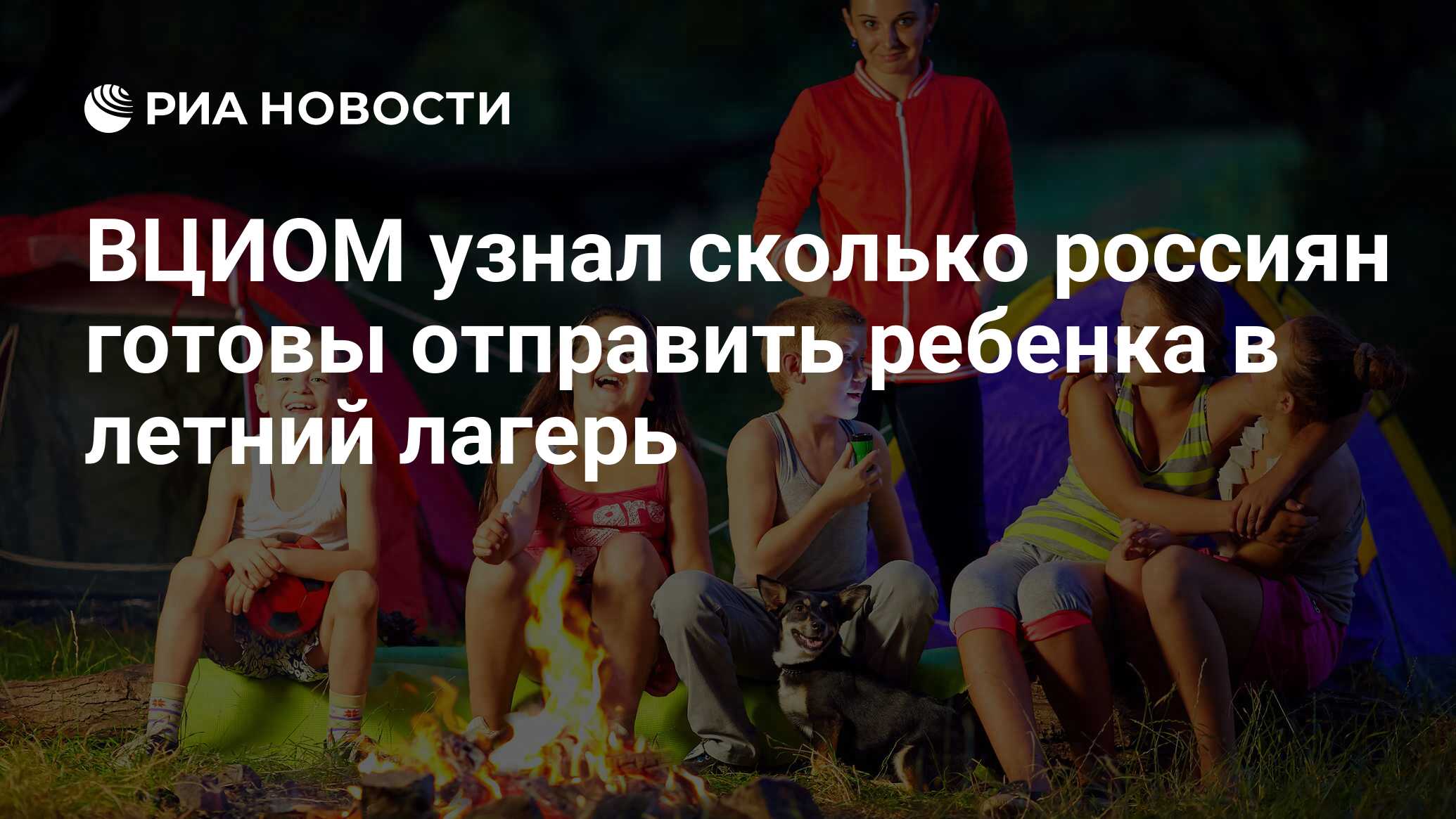 РИА НОВОСТИ

ВЦИОМ узнал сколько россиян готовы отправить ребенка в летний лагерь